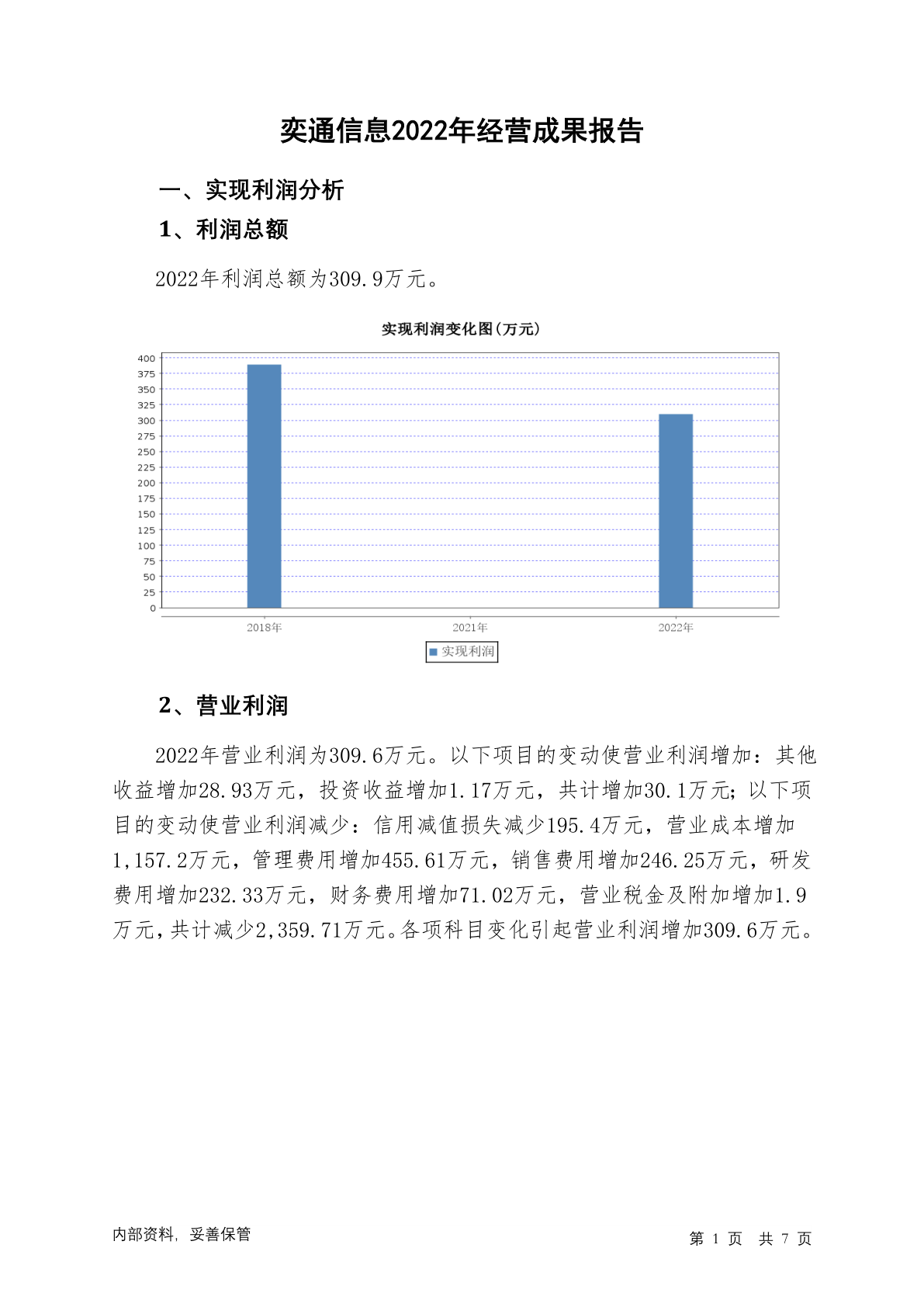 奕通信息2022年经营成果报告

一、实现利润分析

1、利润总额

2022年利润总额为309.9万元。

实现利润变化图(万元)

400
375
350
325
300
275
250
225
200
175
150
125
100
75
50
25
0

2018年
2021年
2022年

实现利润

2、营业利润

2022年营业利润为309.6万元。以下项目的变动使营业利润增加：其他收益增加28.93万元，投资收益增加1.17万元，共计增加30.1万元；以下项目的变动使营业利润减少：信用减值损失减少195.4万元，营业成本增加1,157.2万元，管理费用增加455.61万元，销售费用增加246.25万元，研发费用增加232.33万元，财务费用增加71.02万元，营业税金及附加增加1.9万元，共计减少2,359.71万元。各项科目变化引起营业利润增加309.6万元。

内部资料，妥善保管

第 1 页 共 7 页